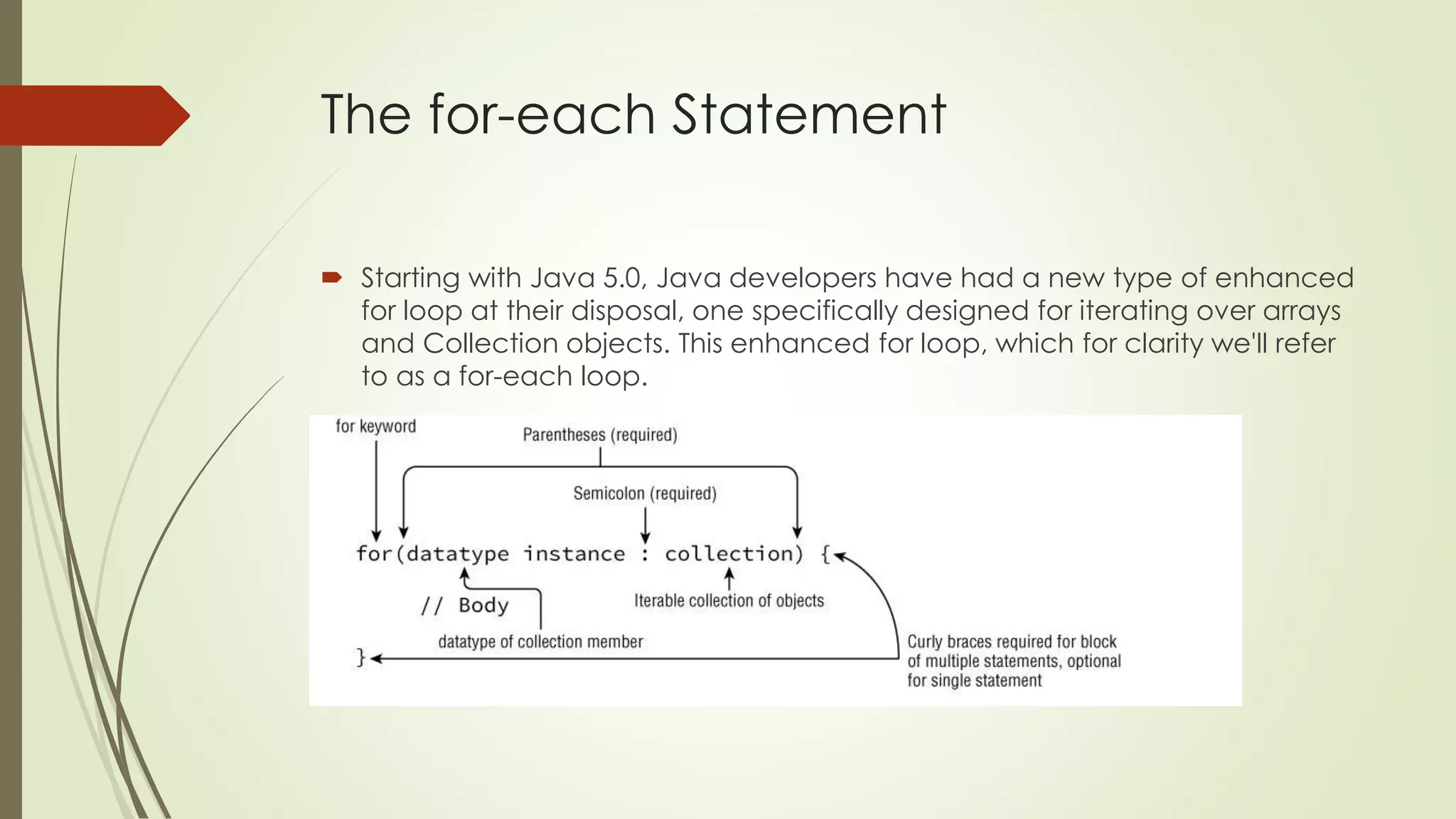 The for-each Statement

Starting with Java 5.0, Java developers have had a new type of enhanced for loop at their disposal, one specifically designed for iterating over arrays and Collection objects. This enhanced for loop, which for clarity we'll refer to as a for-each loop.

for keyword

Parentheses (required)

Semicolon (required)

for(datatype instance : collection) {

// Body

Iterable collection of objects

datatype of collection member

}

Curly braces required for block of multiple statements, optional for single statement